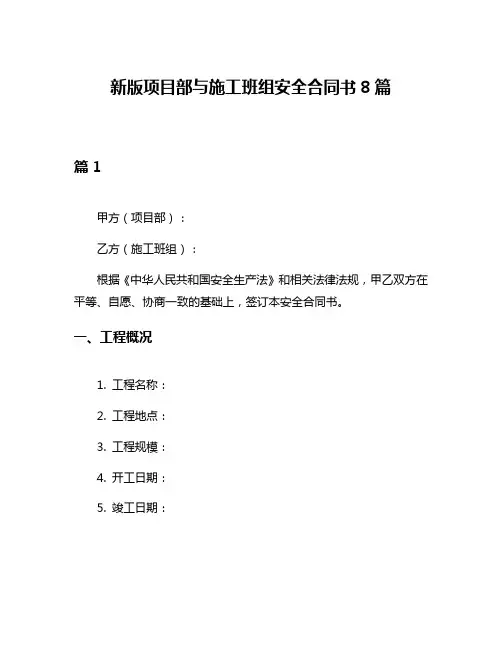 新版项目部与施工班组安全合同书 8 篇

篇 1

甲方（项目部）：

乙方（施工班组）：

根据《中华人民共和国安全生产法》和相关法律法规，甲乙双方在平等、自愿、协商一致的基础上，签订本安全合同书。

一、工程概况

1. 工程名称：

2. 工程地点：

3. 工程规模：

4. 开工日期：

5. 竣工日期：